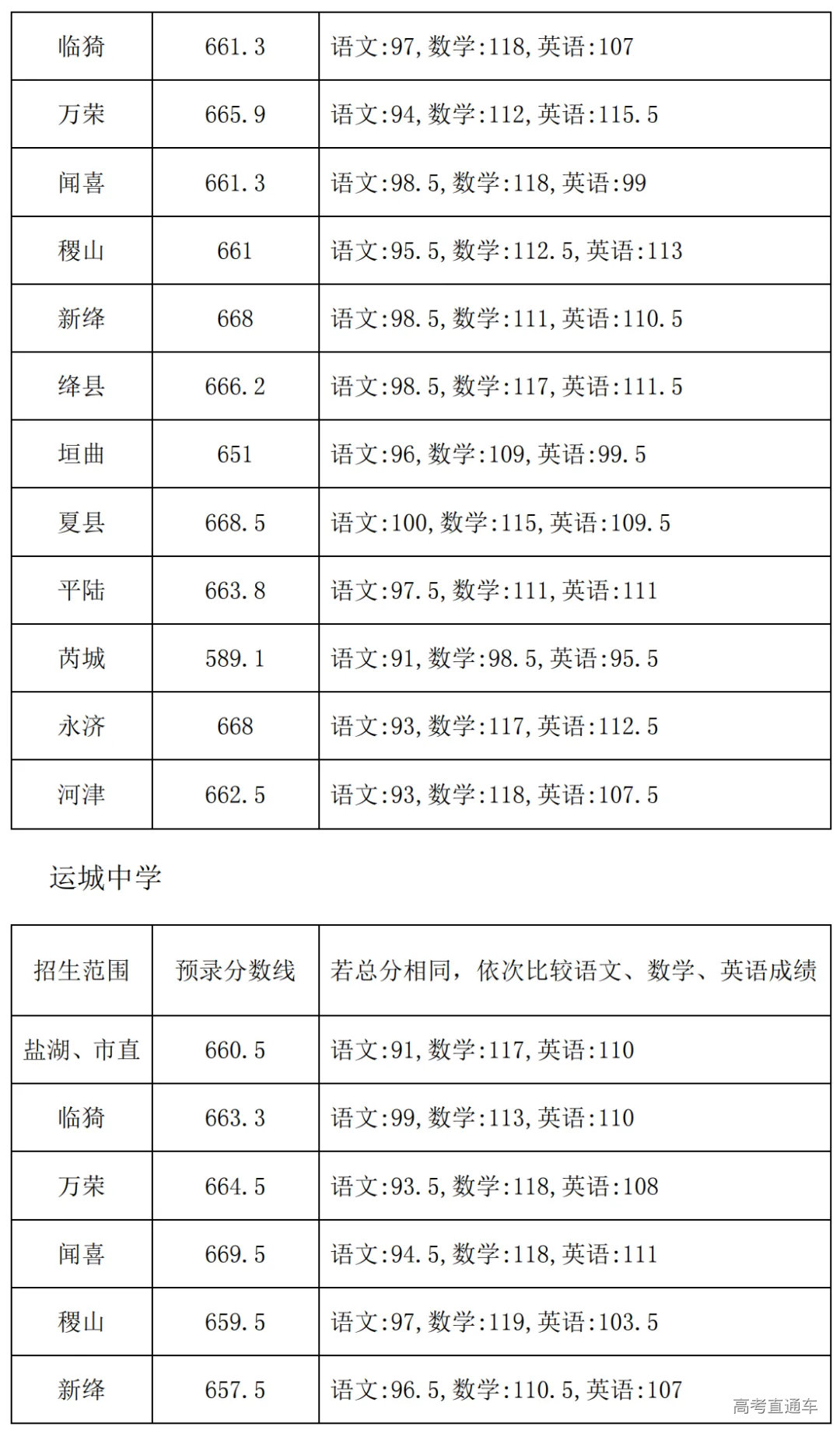 | 临猗 | 661.3 | 语文:97,数学:118,英语:107 |
|---|---|---|
| 万荣 | 665.9 | 语文:94,数学:112,英语:115.5 |
| 闻喜 | 661.3 | 语文:98.5,数学:118,英语:99 |
| 稷山 | 661 | 语文:95.5,数学:112.5,英语:113 |
| 新绛 | 668 | 语文:98.5,数学:111,英语:110.5 |
| 绛县 | 666.2 | 语文:98.5,数学:117,英语:111.5 |
| 垣曲 | 651 | 语文:96,数学:109,英语:99.5 |
| 夏县 | 668.5 | 语文:100,数学:115,英语:109.5 |
| 平陆 | 663.8 | 语文:97.5,数学:111,英语:111 |
| 芮城 | 589.1 | 语文:91,数学:98.5,英语:95.5 |
| 永济 | 668 | 语文:93,数学:117,英语:112.5 |
| 河津 | 662.5 | 语文:93,数学:118,英语:107.5 |

运城中学

| 招生范围 | 预录分数线 | 若总分相同，依次比较语文、数学、英语成绩 |
|---|---|---|
| 盐湖、市直 | 660.5 | 语文:91,数学:117,英语:110 |
| 临猗 | 663.3 | 语文:99,数学:113,英语:110 |
| 万荣 | 664.5 | 语文:93.5,数学:118,英语:108 |
| 闻喜 | 669.5 | 语文:94.5,数学:118,英语:111 |
| 稷山 | 659.5 | 语文:97,数学:119,英语:103.5 |
| 新绛 | 657.5 | 语文:96.5,数学:110.5,英语:107 |

高考直通车